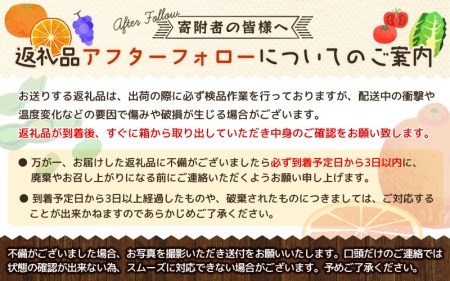 After Follow
寄附者の皆様へ

返礼品アフターフォローについてのご案内

お送りする返礼品は、出荷の際に必ず検品作業を行っておりますが、配送中の衝撃や温度変化などの要因で傷みや破損が生じる場合がございます。
返礼品が到着後、すぐに箱から取り出していただき中身のご確認をお願い致します。

● 万が一、お届けした返礼品に不備がございましたら必ず到着予定日から3日以内に、廃棄やお召し上がりになる前にご連絡いただくようお願い申し上げます。

● 到着予定日から3日以上経過したものや、破棄されたものにつきましては、ご対応することが出来かねますのであらかじめご了承ください。

不備がございました場合、お写真を撮影いただき送付をお願いいたします。口頭だけのご連絡では状態の確認が出来ない為、スムーズに対応できない場合がございます。予めご了承ください。